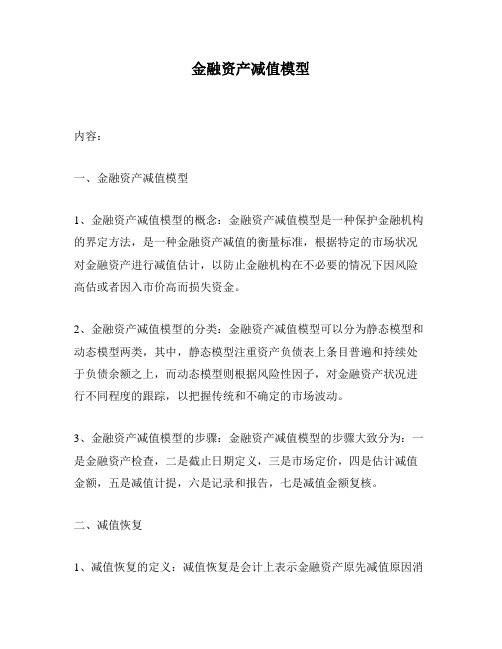 金融资产减值模型

内容：

一、金融资产减值模型

1、金融资产减值模型的概念：金融资产减值模型是一种保护金融机构的界定方法，是一种金融资产减值的衡量标准，根据特定的市场状况对金融资产进行减值估计，以防止金融机构在不必要的情况下因风险高估或者因入市价高而损失资金。

2、金融资产减值模型的分类：金融资产减值模型可以分为静态模型和动态模型两类，其中，静态模型注重资产负债表上条目普遍和持续处于负债余额之上，而动态模型则根据风险性因子，对金融资产状况进行不同程度的跟踪，以把握传统和不确定的市场波动。

3、金融资产减值模型的步骤：金融资产减值模型的步骤大致分为：一是金融资产检查，二是截止日期定义，三是市场定价，四是估计减值金额，五是减值计提，六是记录和报告，七是减值金额复核。

二、减值恢复

1、减值恢复的定义：减值恢复是会计上表示金融资产原先减值原因消